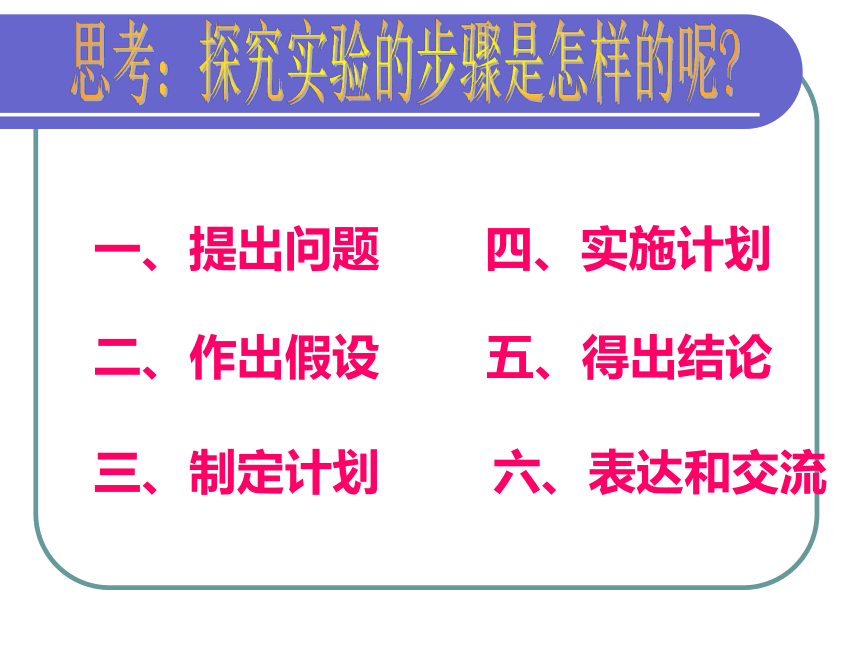 思考：探究实验的步骤是怎样的呢？

一、提出问题

二、作出假设

三、制定计划

四、实施计划

五、得出结论

六、表达和交流